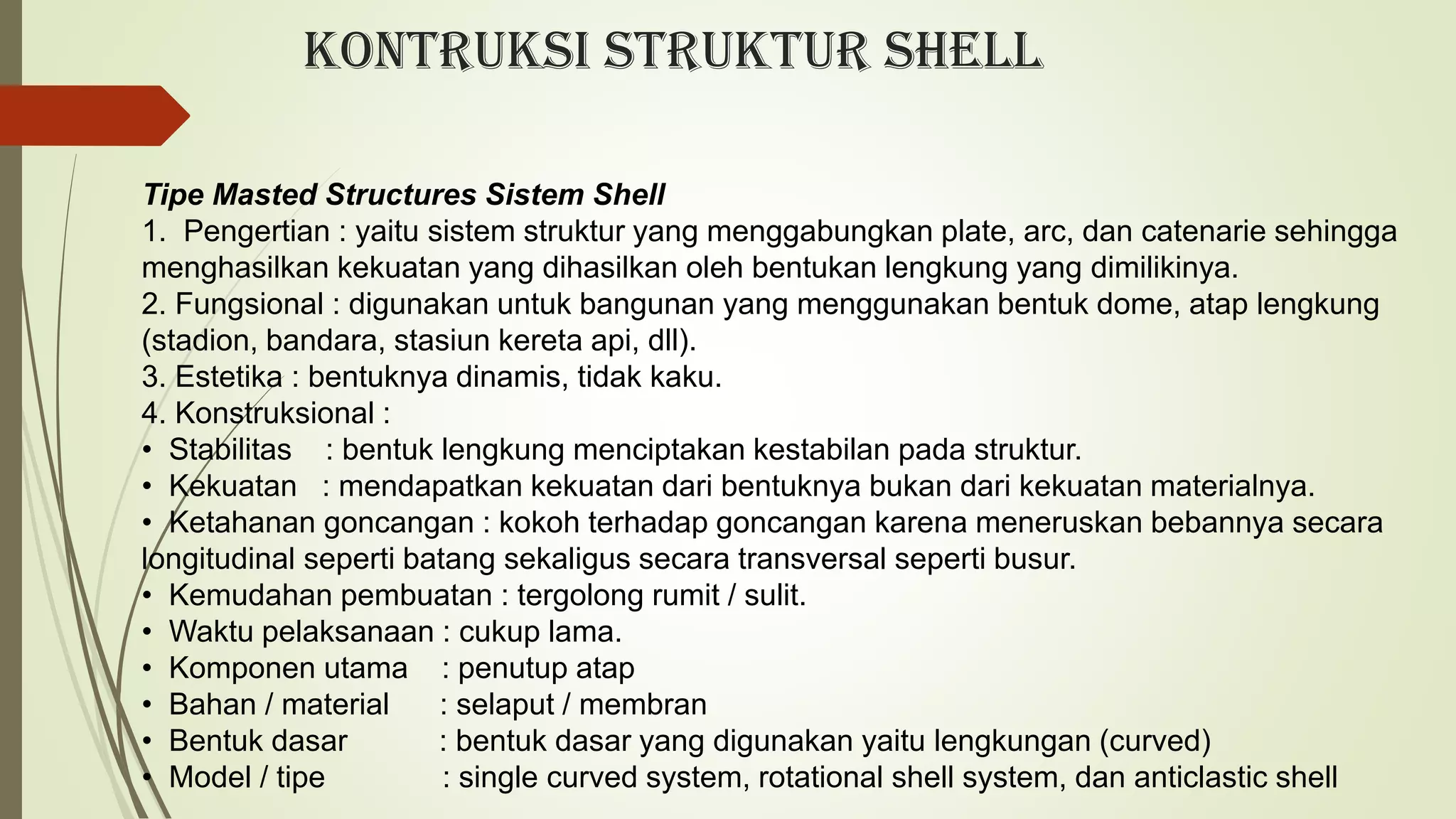 KONTRUKSI STRUKTUR SHELL

Tipe Masted Structures Sistem Shell
1. Pengertian : yaitu sistem struktur yang menggabungkan plate, arc, dan catenarie sehingga menghasilkan kekuatan yang dihasilkan oleh bentukan lengkung yang dimilikinya.
2. Fungsional : digunakan untuk bangunan yang menggunakan bentuk dome, atap lengkung (stadion, bandara, stasiun kereta api, dll).
3. Estetika : bentuknya dinamis, tidak kaku.
4. Konstruksional :
• Stabilitas : bentuk lengkung menciptakan kestabilan pada struktur.
• Kekuatan : mendapatkan kekuatan dari bentuknya bukan dari kekuatan materialnya.
• Ketahanan goncangan : kokoh terhadap goncangan karena meneruskan bebannya secara longitudinal seperti batang sekaligus secara transversal seperti busur.
• Kemudahan pembuatan : tergolong rumit / sulit.
• Waktu pelaksanaan : cukup lama.
• Komponen utama : penutup atap
• Bahan / material : selaput / membran
• Bentuk dasar : bentuk dasar yang digunakan yaitu lengkungan (curved)
• Model / tipe : single curved system, rotational shell system, dan anticlastic shell